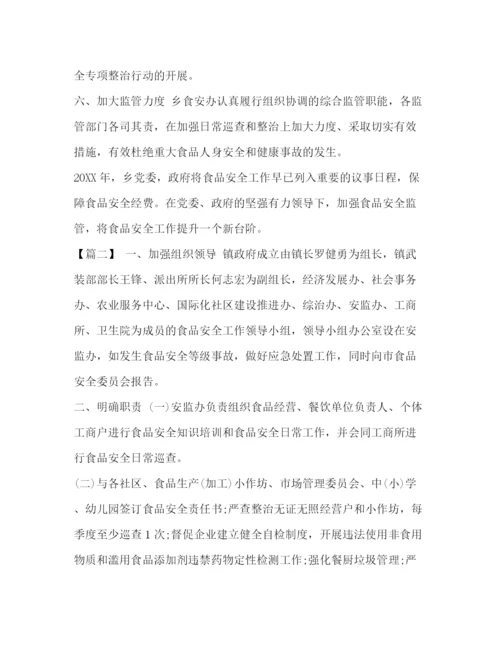 全专项整治行动的开展。

六、加大监管力度 乡食安办认真履行组织协调的综合监管职能，各监管部门各司其责，在加强日常巡查和整治上加大力度、采取切实有效措施，有效杜绝重大食品人身安全和健康事故的发生。

20XX年，乡党委，政府将食品安全工作早已列入重要的议事日程，保障食品安全经费。在党委、政府的坚强有力领导下，加强食品安全监管，将食品安全工作提升一个新台阶。

【篇二】 一、加强组织领导 镇政府成立由镇长罗健勇为组长，镇武装部部长王锋、派出所所长何志宏为副组长，经济发展办、社会事务办、农业服务中心、国际化社区建设推进办、综治办、安监办、工商所、卫生院为成员的食品安全工作领导小组，领导小组办公室设在安监办，如发生食品安全等级事故，做好应急处置工作，同时向市食品安全委员会报告。

二、明确职责 (一)安监办负责组织食品经营、餐饮单位负责人、个体工商户进行食品安全知识培训和食品安全日常工作，并会同工商所进行食品安全日常巡查。

(二)与各社区、食品生产(加工)小作坊、市场管理委员会、中(小)学、幼儿园签订食品安全责任书;严查整治无证无照经营户和小作坊，每季度至少巡查1次;督促企业建立健全自检制度，开展违法使用非食用物质和滥用食品添加剂违禁药物定性检测工作;强化餐厨垃圾管理;严